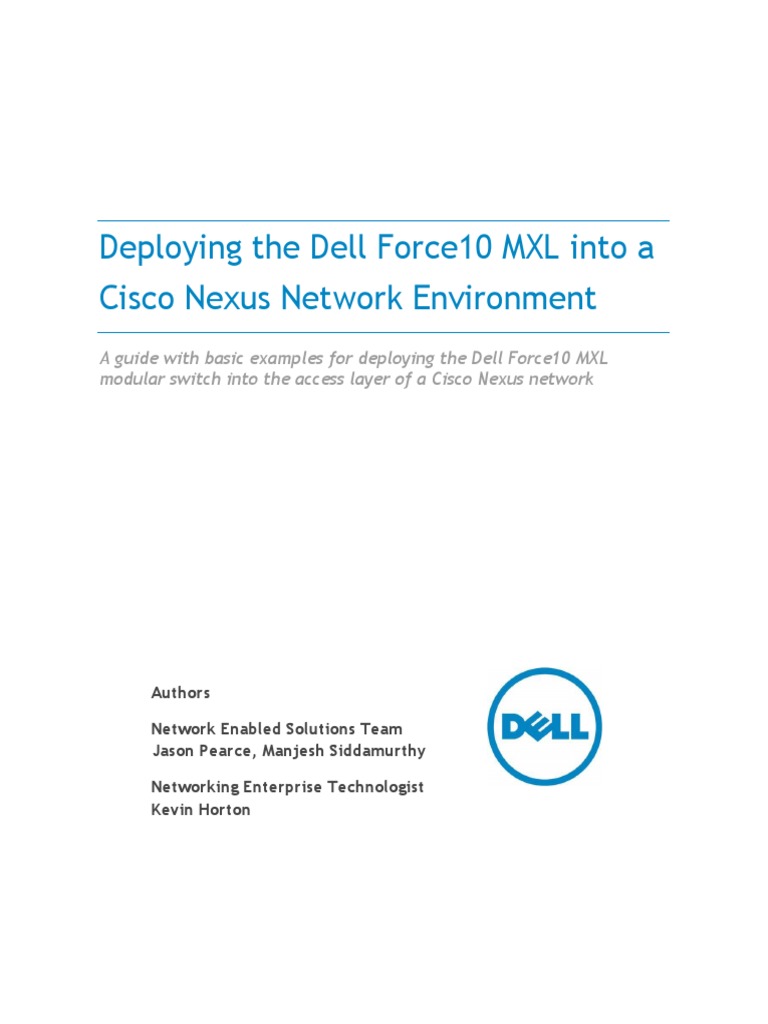 Deploying the Dell Force10 MXL into a Cisco Nexus Network Environment

A guide with basic examples for deploying the Dell Force10 MXL modular switch into the access layer of a Cisco Nexus network

Authors

Network Enabled Solutions Team
Jason Pearce, Manjesh Siddamurthy

Networking Enterprise Technologist
Kevin Horton

DELL